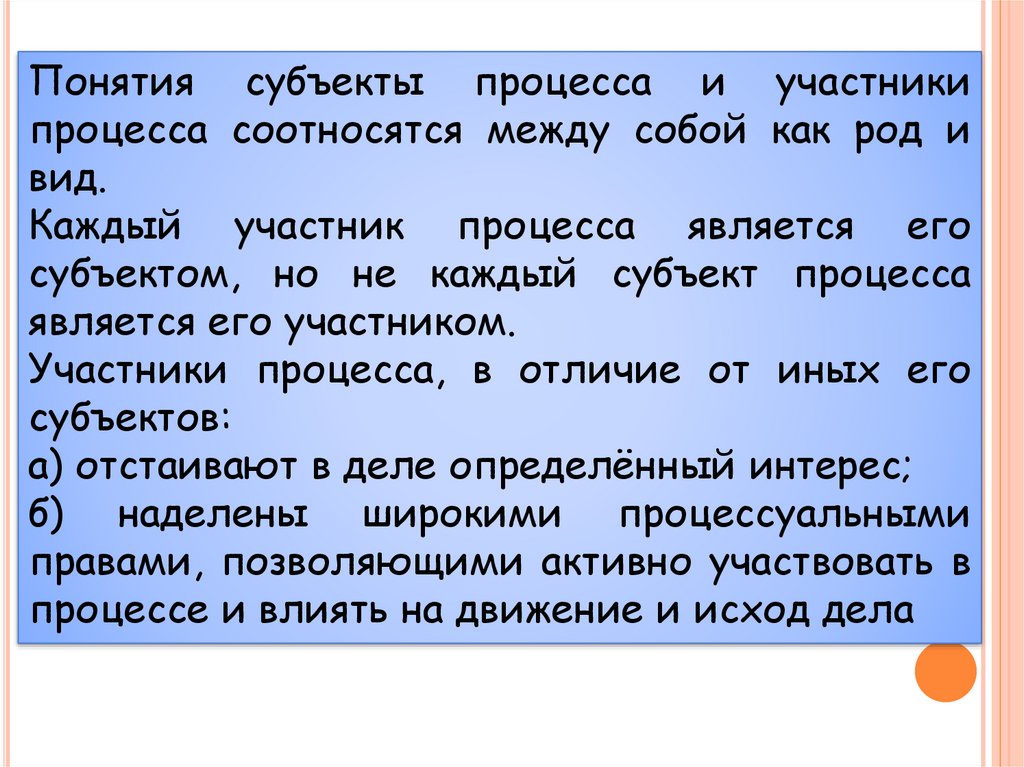 Понятия субъекты процесса и участники процесса соотносятся между собой как род и вид.
Каждый участник процесса является его субъектом, но не каждый субъект процесса является его участником.
Участники процесса, в отличие от иных его субъектов:
а) отстаивают в деле определённый интерес;
б) наделены широкими процессуальными правами, позволяющими активно участвовать в процессе и влиять на движение и исход дела